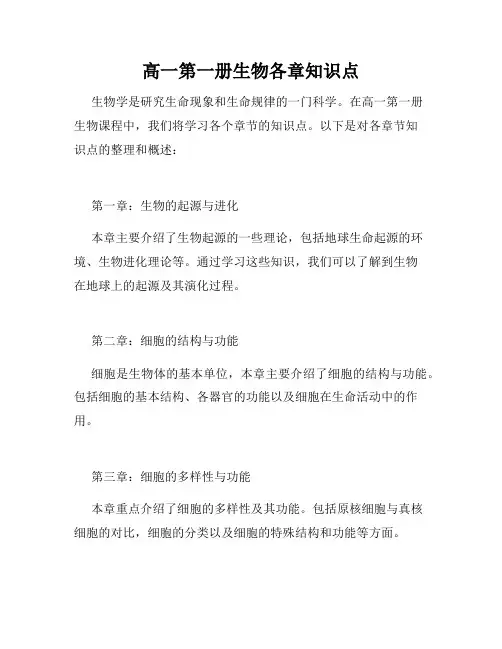 高一第一册生物各章知识点

生物学是研究生命现象和生命规律的一门科学。在高一第一册生物课程中，我们将学习各个章节的知识点。以下是对各章节知识点的整理和概述：

第一章：生物的起源与进化

本章主要介绍了生物起源的一些理论，包括地球生命起源的环境、生物进化理论等。通过学习这些知识，我们可以了解到生物在地球上的起源及其演化过程。

第二章：细胞的结构与功能

细胞是生物体的基本单位，本章主要介绍了细胞的结构与功能。包括细胞的基本结构、各器官的功能以及细胞在生命活动中的作用。

第三章：细胞的多样性与功能

本章重点介绍了细胞的多样性及其功能。包括原核细胞与真核细胞的对比，细胞的分类以及细胞的特殊结构和功能等方面。